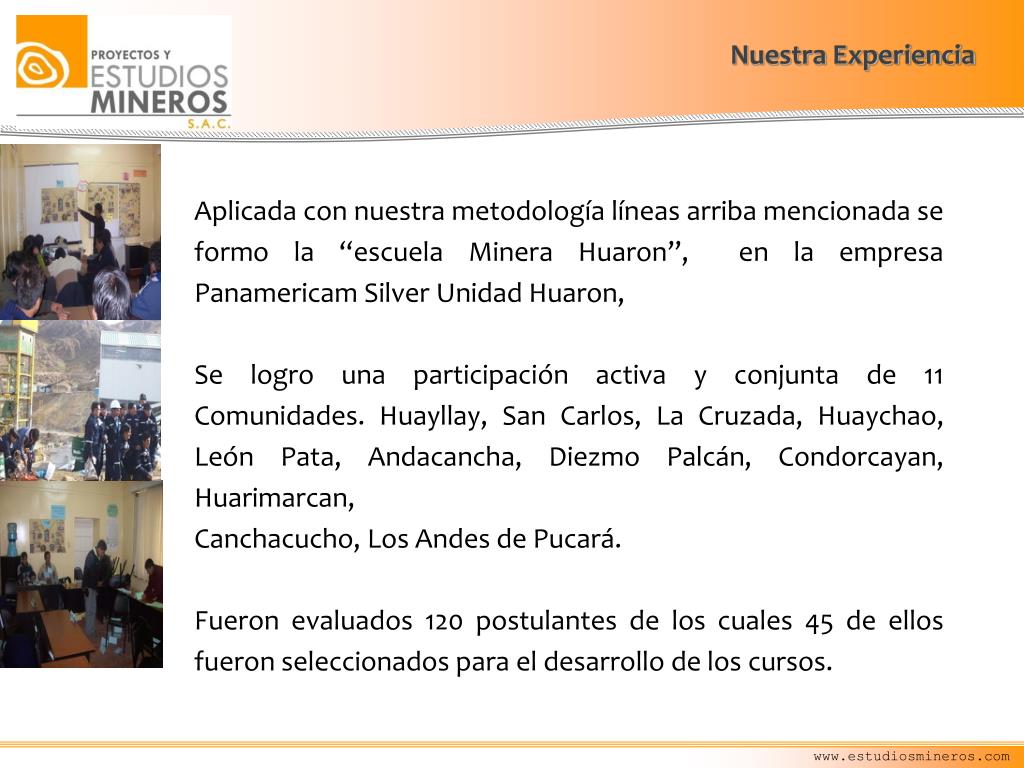 PROYECTOS Y
ESTUDIOS
MINEROS
S.A.C.

Nuestra Experiencia

Aplicada con nuestra metodología líneas arriba mencionada se formo la “escuela Minera Huaron”, en la empresa Panamericam Silver Unidad Huaron,

Se logro una participación activa y conjunta de 11 Comunidades. Huayllay, San Carlos, La Cruzada, Huaychao, León Pata, Andacancha, Diezmo Palcán, Condorcayan, Huarimarcan,
Canchacucho, Los Andes de Pucará.

Fueron evaluados 120 postulantes de los cuales 45 de ellos fueron seleccionados para el desarrollo de los cursos.

www.estudiosmineros.com